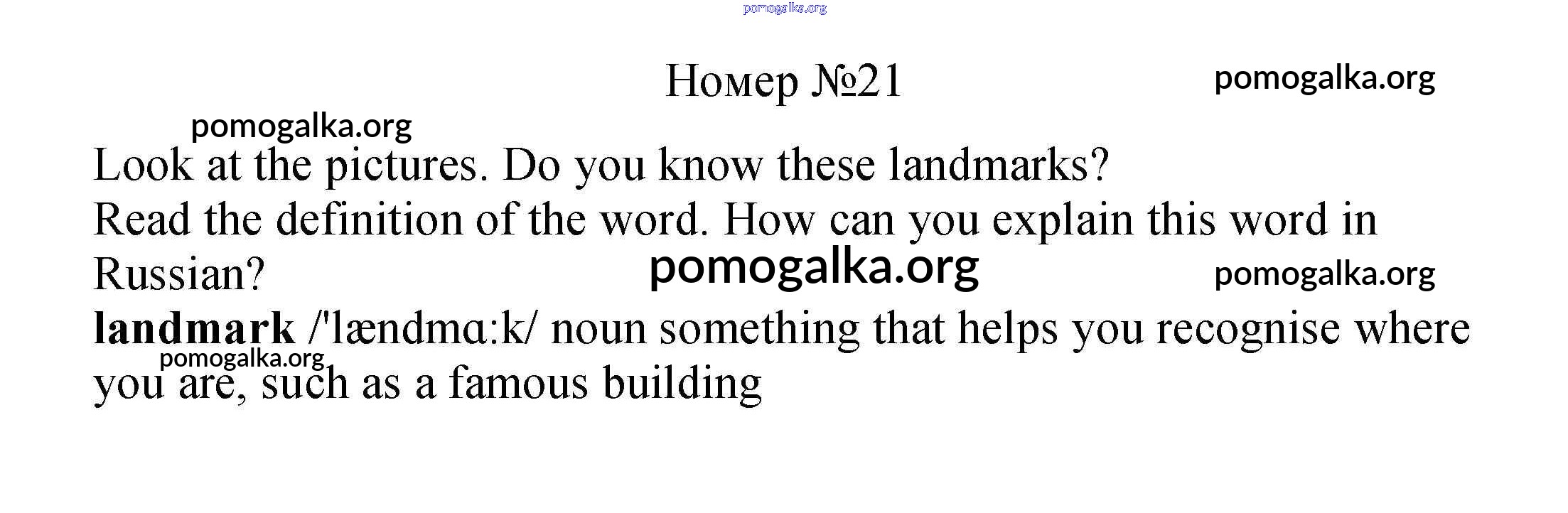 Номер №21

Look at the pictures. Do you know these landmarks?

Read the definition of the word. How can you explain this word in Russian?

landmark /'lændmɑ:k/ noun something that helps you recognise where you are, such as a famous building

pomogalka.org